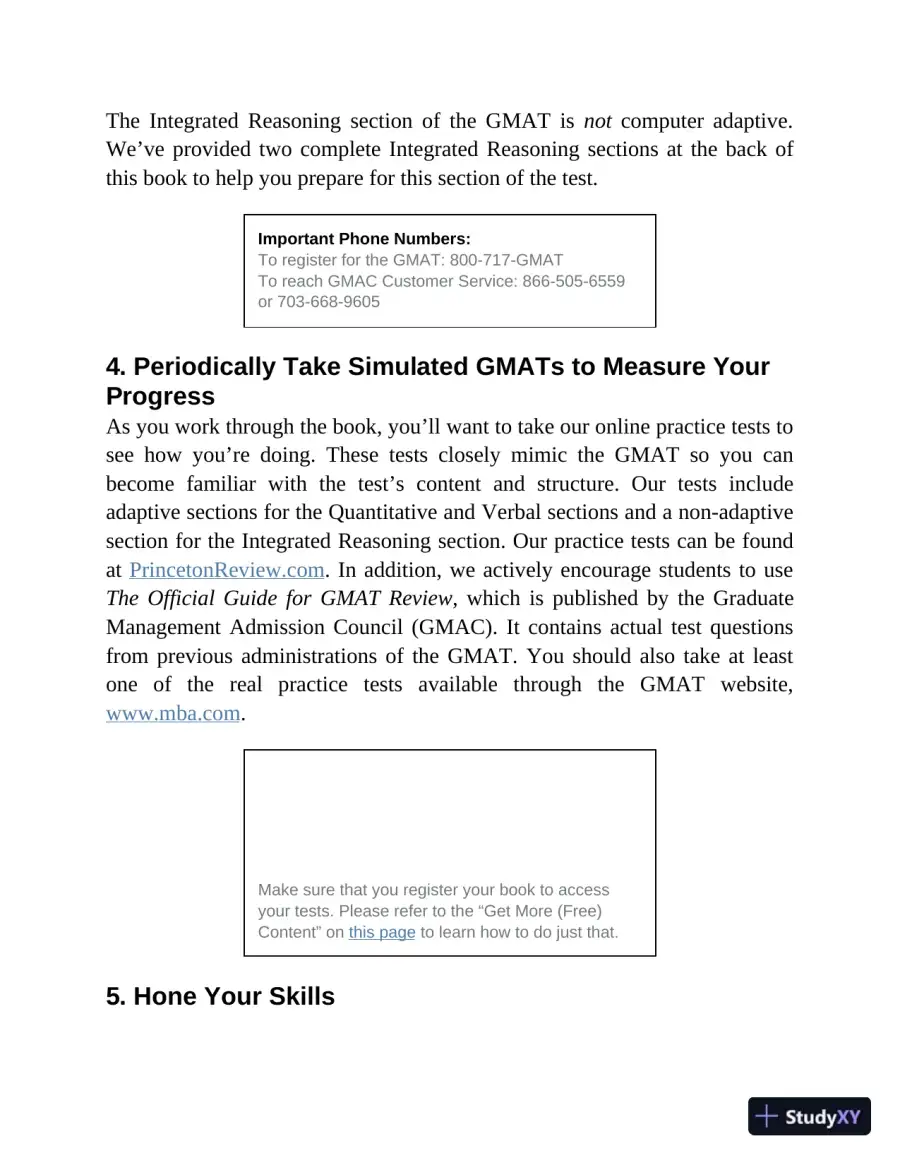 The Integrated Reasoning section of the GMAT is not computer adaptive. We've provided two complete Integrated Reasoning sections at the back of this book to help you prepare for this section of the test.

Important Phone Numbers:
To register for the GMAT: 800-717-GMAT
To reach GMAC Customer Service: 866-505-6559 or 703-668-9605

4. Periodically Take Simulated GMATs to Measure Your Progress

As you work through the book, you'll want to take our online practice tests to see how you're doing. These tests closely mimic the GMAT so you can become familiar with the test's content and structure. Our tests include adaptive sections for the Quantitative and Verbal sections and a non-adaptive section for the Integrated Reasoning section. Our practice tests can be found at PrincetonReview.com. In addition, we actively encourage students to use The Official Guide for GMAT Review, which is published by the Graduate Management Admission Council (GMAC). It contains actual test questions from previous administrations of the GMAT. You should also take at least one of the real practice tests available through the GMAT website, www.mba.com.

Make sure that you register your book to access your tests. Please refer to the "Get More (Free) Content" on this page to learn how to do just that.

5. Hone Your Skills

StudyXY